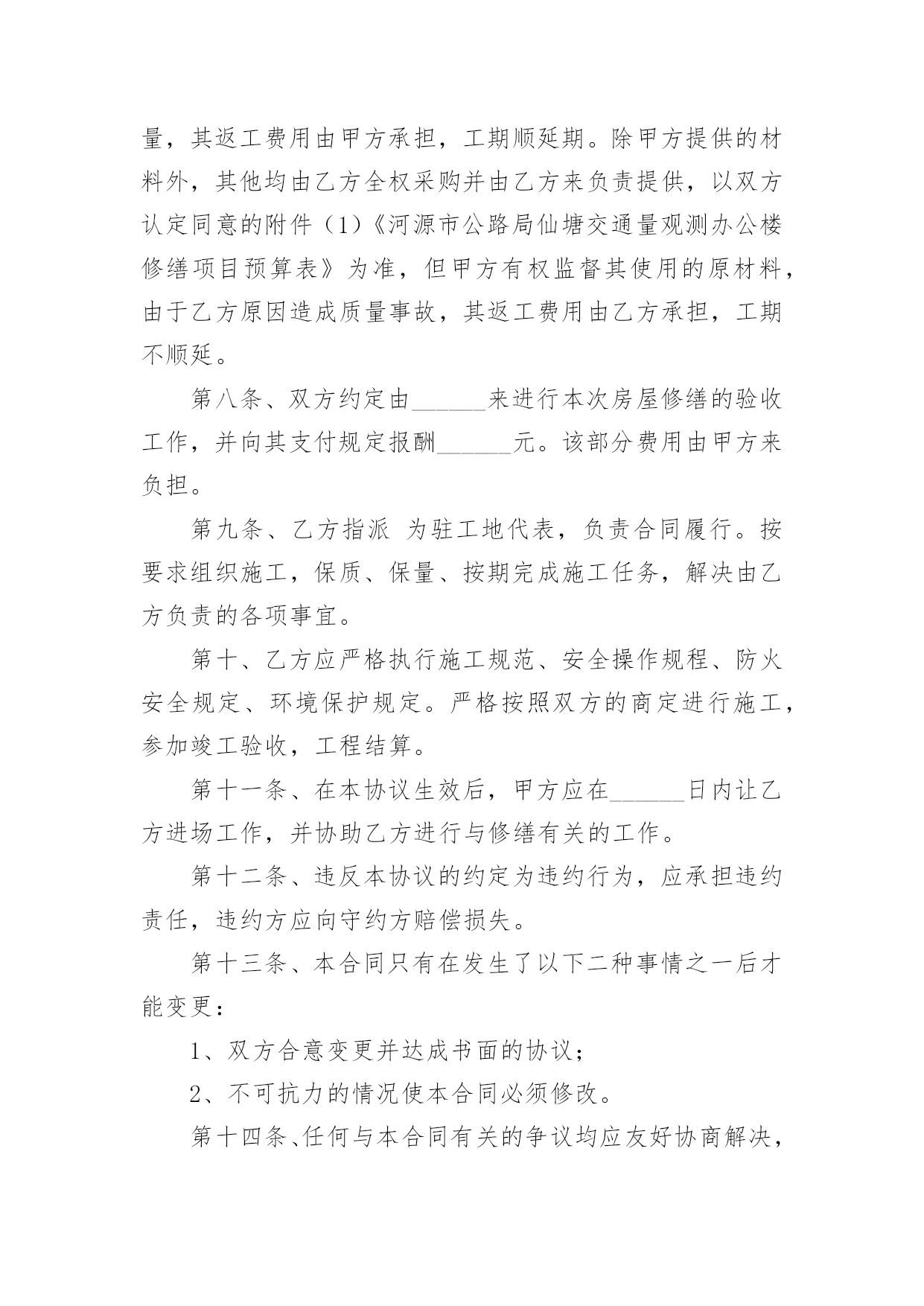 量，其返工费用由甲方承担，工期顺延期。除甲方提供的材料外，其他均由乙方全权采购并由乙方来负责提供，以双方认定同意的附件（1）《河源市公路局仙塘交通量观测办公楼修缮项目预算表》为准，但甲方有权监督其使用的原材料，由于乙方原因造成质量事故，其返工费用由乙方承担，工期不顺延。

第八条、双方约定由______来进行本次房屋修缮的验收工作，并向其支付规定报酬______元。该部分费用由甲方来负担。

第九条、乙方指派 为驻工地代表，负责合同履行。按要求组织施工，保质、保量、按期完成施工任务，解决由乙方负责的各项事宜。

第十、乙方应严格执行施工规范、安全操作规程、防火安全规定、环境保护规定。严格按照双方的商定进行施工，参加竣工验收，工程结算。

第十一条、在本协议生效后，甲方应在______日内让乙方进场工作，并协助乙方进行与修缮有关的工作。

第十二条、违反本协议的约定为违约行为，应承担违约责任，违约方应向守约方赔偿损失。

第十三条、本合同只有在发生了以下二种事情之一后才能变更：

1、双方合意变更并达成书面的协议；

2、不可抗力的情况使本合同必须修改。

第十四条、任何与本合同有关的争议均应友好协商解决，